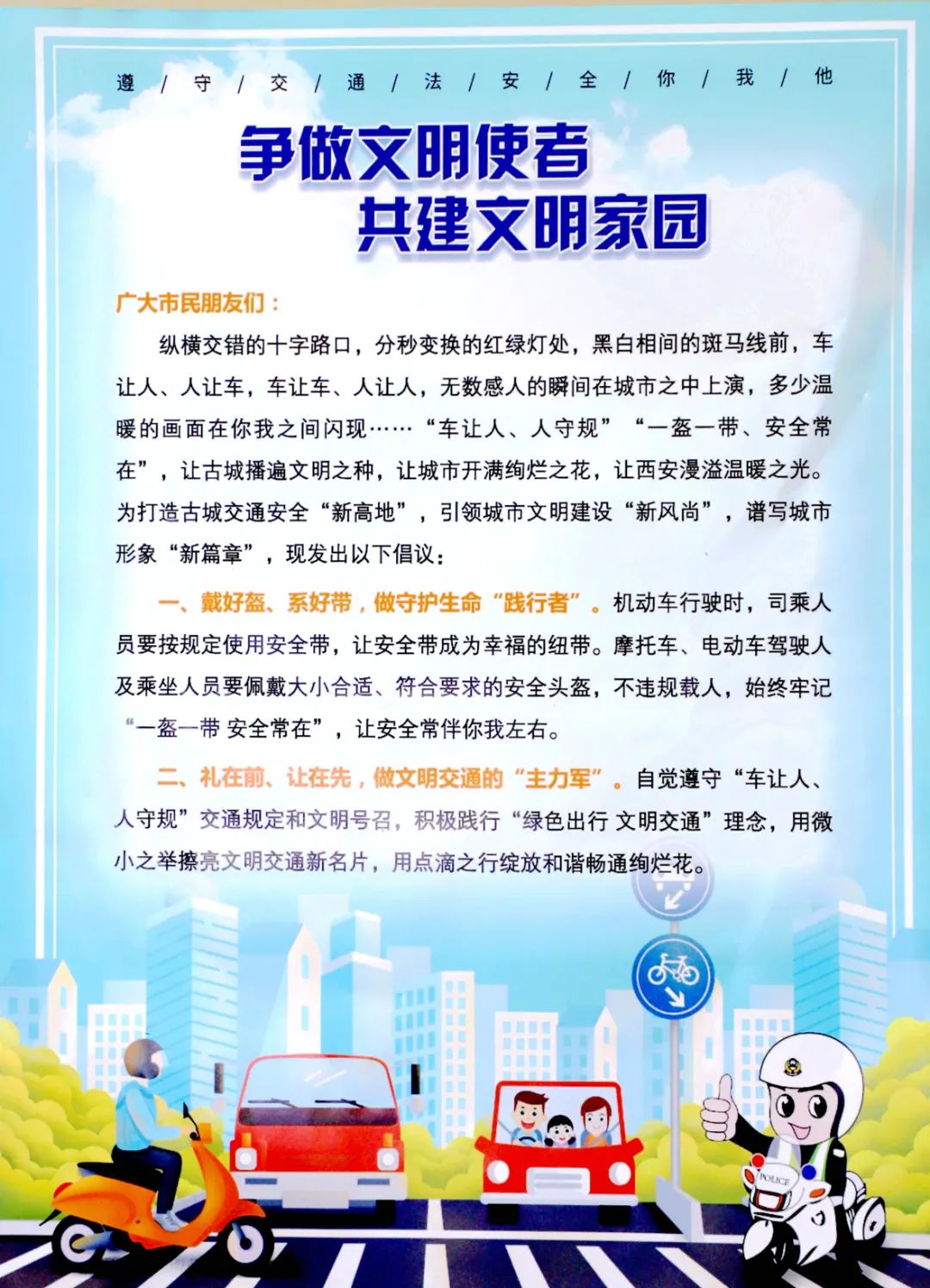 遵 / 守 / 交 / 通 / 法 / 安 / 全 / 你 / 我 / 他

争做文明使者
共建文明家园

广大市民朋友们：

纵横交错的十字路口，分秒变换的红绿灯处，黑白相间的斑马线前，车让人、人让车，车让车、人让人，无数感人的瞬间在城市之中上演，多少温暖的画面在你我之间闪现……“车让人、人守规”“一盔一带、安全常在”，让古城播遍文明之种，让城市开满绚烂之花，让西安漫溢温暖之光。为打造古城交通安全“新高地”，引领城市文明建设“新风尚”，谱写城市形象“新篇章”，现发出以下倡议：

一、戴好盔、系好带，做守护生命“践行者”。机动车行驶时，司乘人员要按规定使用安全带，让安全带成为幸福的纽带。摩托车、电动车驾驶人及乘坐人员要佩戴大小合适、符合要求的安全头盔，不违规载人，始终牢记“一盔一带 安全常在”，让安全常伴你我左右。

二、礼在前、让在先，做文明交通的“主力军”。自觉遵守“车让人、人守规”交通规定和文明号召，积极践行“绿色出行 文明交通”理念，用微小之举擦亮文明交通新名片，用点滴之行绽放和谐畅通绚烂花。

POLICE